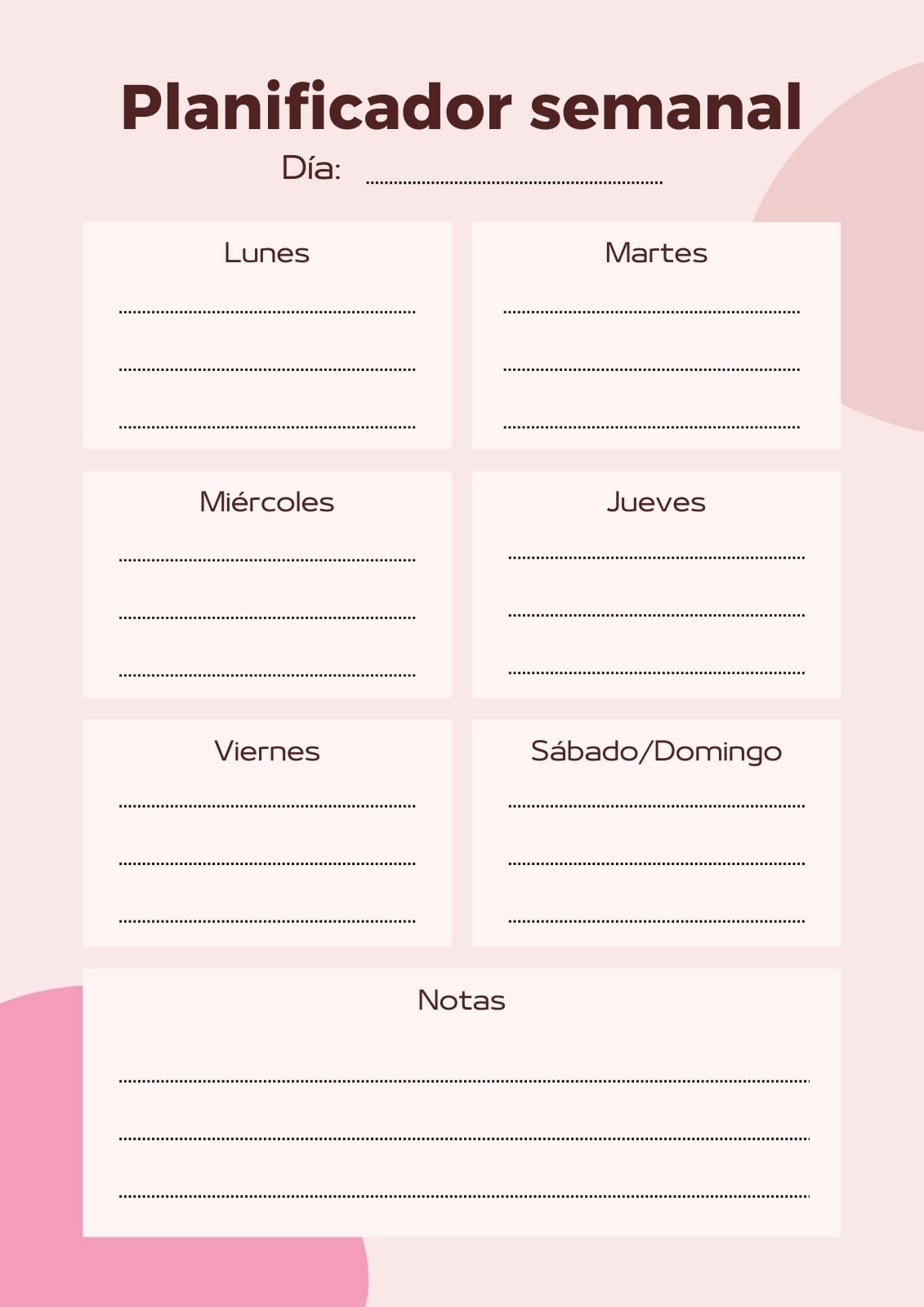 Planificador semanal

Día: ____

Lunes

____

____

____

Martes

____

____

____

Miércoles

____

____

____

Jueves

____

____

____

Viernes

____

____

____

Sábado/Domingo

____

____

____

Notas

____

____

____